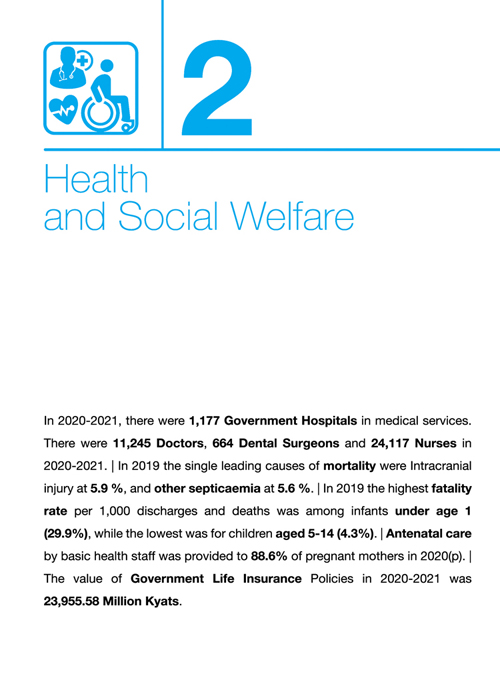 2

Health and Social Welfare

In 2020-2021, there were 1,177 Government Hospitals in medical services. There were 11,245 Doctors, 664 Dental Surgeons and 24,117 Nurses in 2020-2021. | In 2019 the single leading causes of mortality were Intracranial injury at 5.9 %, and other septicaemia at 5.6 %. | In 2019 the highest fatality rate per 1,000 discharges and deaths was among infants under age 1 (29.9%), while the lowest was for children aged 5-14 (4.3%). | Antenatal care by basic health staff was provided to 88.6% of pregnant mothers in 2020(p). | The value of Government Life Insurance Policies in 2020-2021 was 23,955.58 Million Kyats.